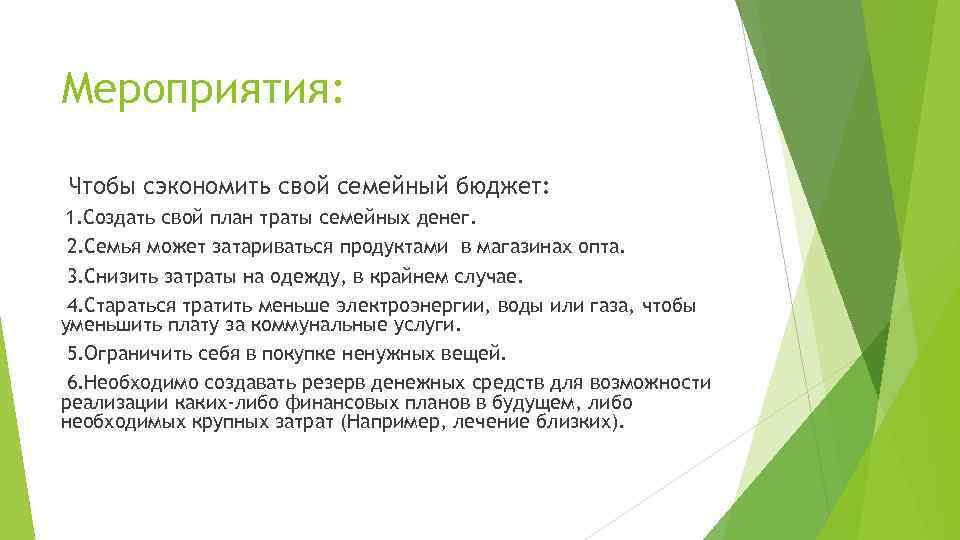 Мероприятия:

Чтобы сэкономить свой семейный бюджет:

1.Создать свой план траты семейных денег.

2.Семья может затариваться продуктами в магазинах опта.

3.Снизить затраты на одежду, в крайнем случае.

4.Стараться тратить меньше электроэнергии, воды или газа, чтобы уменьшить плату за коммунальные услуги.

5.Ограничить себя в покупке ненужных вещей.

6.Необходимо создавать резерв денежных средств для возможности реализации каких-либо финансовых планов в будущем, либо необходимых крупных затрат (Например, лечение близких).